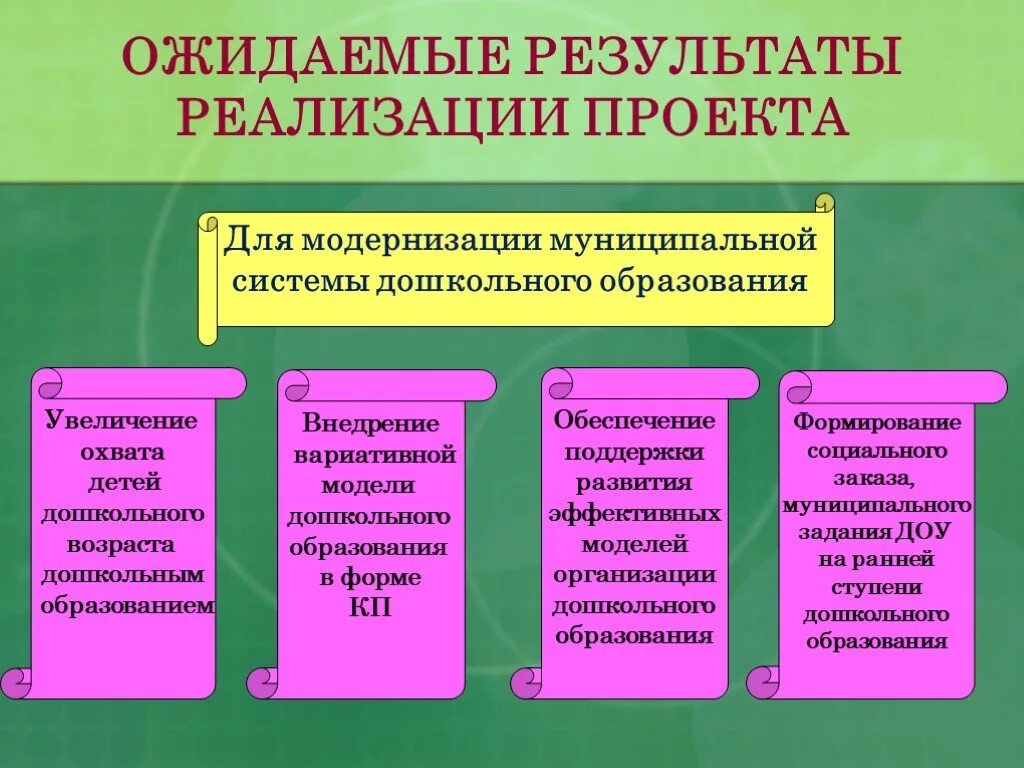 ОЖИДАЕМЫЕ РЕЗУЛЬТАТЫ РЕАЛИЗАЦИИ ПРОЕКТА

Для модернизации муниципальной системы дошкольного образования

Увеличение охвата детей дошкольного возраста дошкольным образованием

Внедрение вариативной модели дошкольного образования в форме КП

Обеспечение поддержки развития эффективных моделей организации дошкольного образования

Формирование социального заказа, муниципального задания ДОУ на ранней ступени дошкольного образования